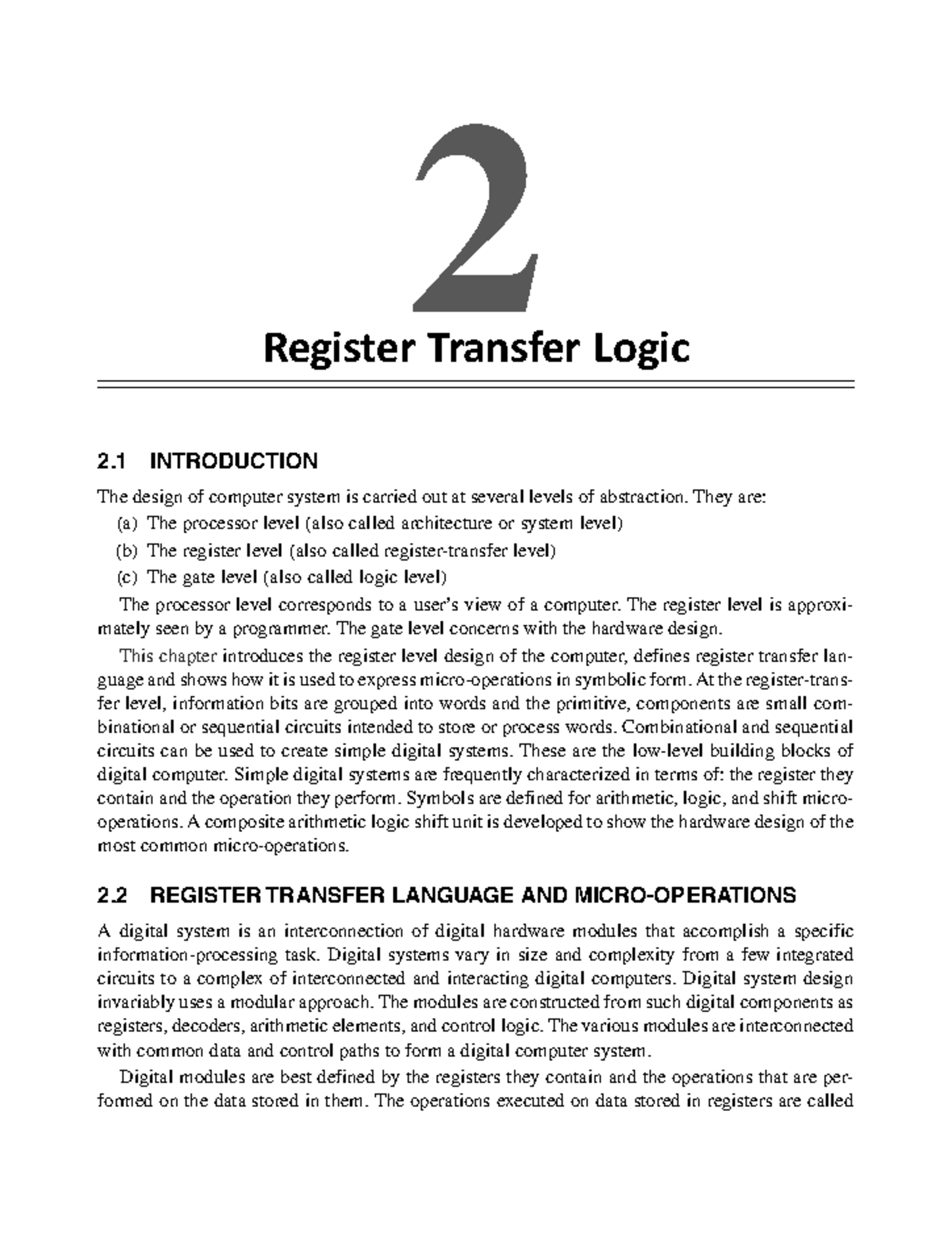 2

Register Transfer Logic

2.1 INTRODUCTION

The design of computer system is carried out at several levels of abstraction. They are:

(a) The processor level (also called architecture or system level)

(b) The register level (also called register-transfer level)

(c) The gate level (also called logic level)

The processor level corresponds to a user's view of a computer. The register level is approximately seen by a programmer. The gate level concerns with the hardware design.

This chapter introduces the register level design of the computer, defines register transfer language and shows how it is used to express micro-operations in symbolic form. At the register-transfer level, information bits are grouped into words and the primitive, components are small combinational or sequential circuits intended to store or process words. Combinational and sequential circuits can be used to create simple digital systems. These are the low-level building blocks of digital computer. Simple digital systems are frequently characterized in terms of: the register they contain and the operation they perform. Symbols are defined for arithmetic, logic, and shift micro-operations. A composite arithmetic logic shift unit is developed to show the hardware design of the most common micro-operations.

2.2 REGISTER TRANSFER LANGUAGE AND MICRO-OPERATIONS

A digital system is an interconnection of digital hardware modules that accomplish a specific information-processing task. Digital systems vary in size and complexity from a few integrated circuits to a complex of interconnected and interacting digital computers. Digital system design invariably uses a modular approach. The modules are constructed from such digital components as registers, decoders, arithmetic elements, and control logic. The various modules are interconnected with common data and control paths to form a digital computer system.

Digital modules are best defined by the registers they contain and the operations that are performed on the data stored in them. The operations executed on data stored in registers are called